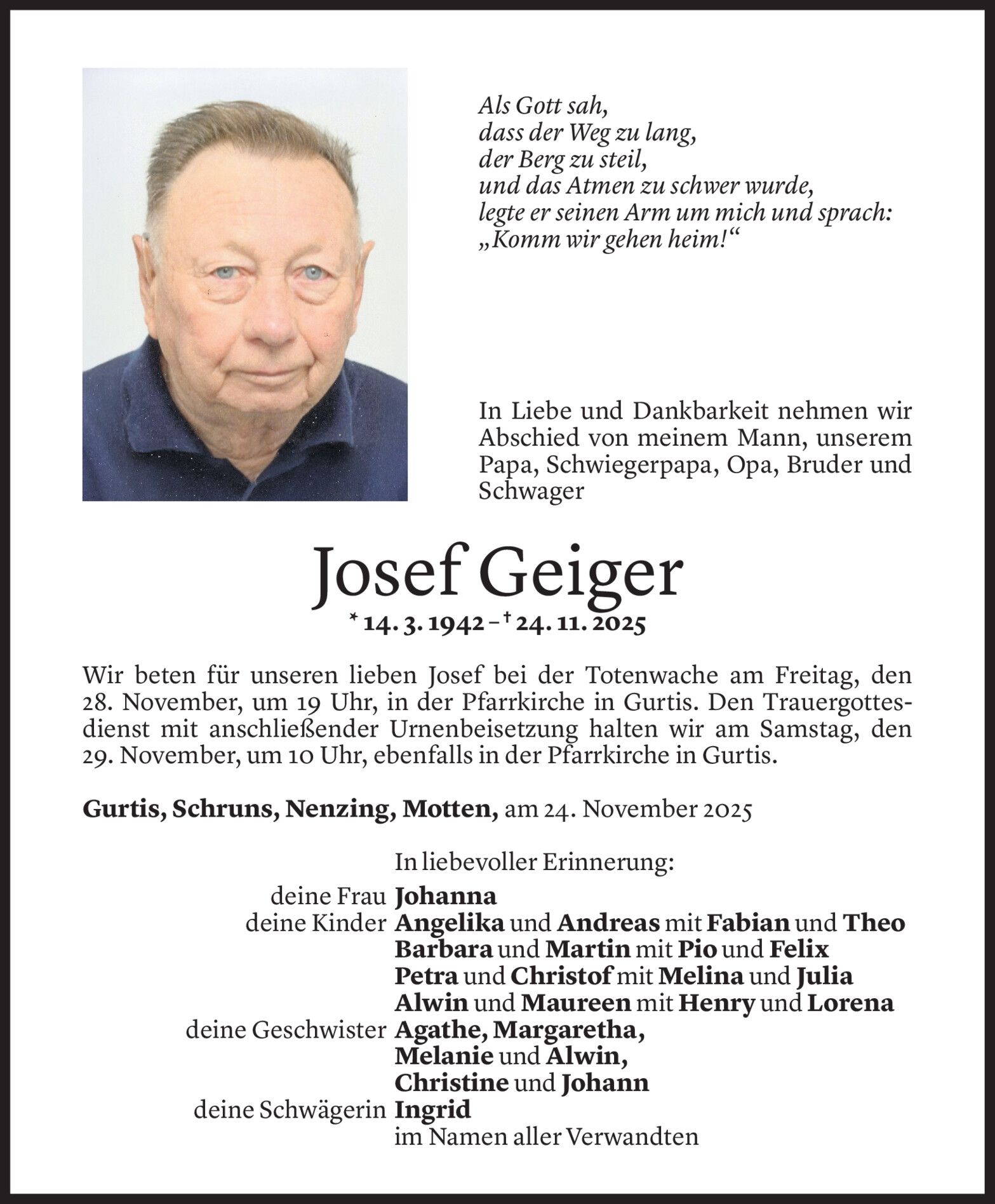 Als Gott sah,
dass der Weg zu lang,
der Berg zu steil,
und das Atmen zu schwer wurde,
legte er seinen Arm um mich und sprach:
„Komm wir gehen heim!“

In Liebe und Dankbarkeit nehmen wir Abschied von meinem Mann, unserem Papa, Schwiegerpapa, Opa, Bruder und Schwager

Josef Geiger

* 14. 3. 1942 – † 24. 11. 2025

Wir beten für unseren lieben Josef bei der Totenwache am Freitag, den 28. November, um 19 Uhr, in der Pfarrkirche in Gurtis. Den Trauergottesdienst mit anschließender Urnenbeisetzung halten wir am Samstag, den 29. November, um 10 Uhr, ebenfalls in der Pfarrkirche in Gurtis.

Gurtis, Schruns, Nenzing, Motten, am 24. November 2025

In liebevoller Erinnerung:
deine Frau Johanna
deine Kinder Angelika und Andreas mit Fabian und Theo
Barbara und Martin mit Pio und Felix
Petra und Christof mit Melina und Julia
Alwin und Maureen mit Henry und Lorena
deine Geschwister Agathe, Margaretha,
Melanie und Alwin,
Christine und Johann
deine Schwägerin Ingrid
im Namen aller Verwandten